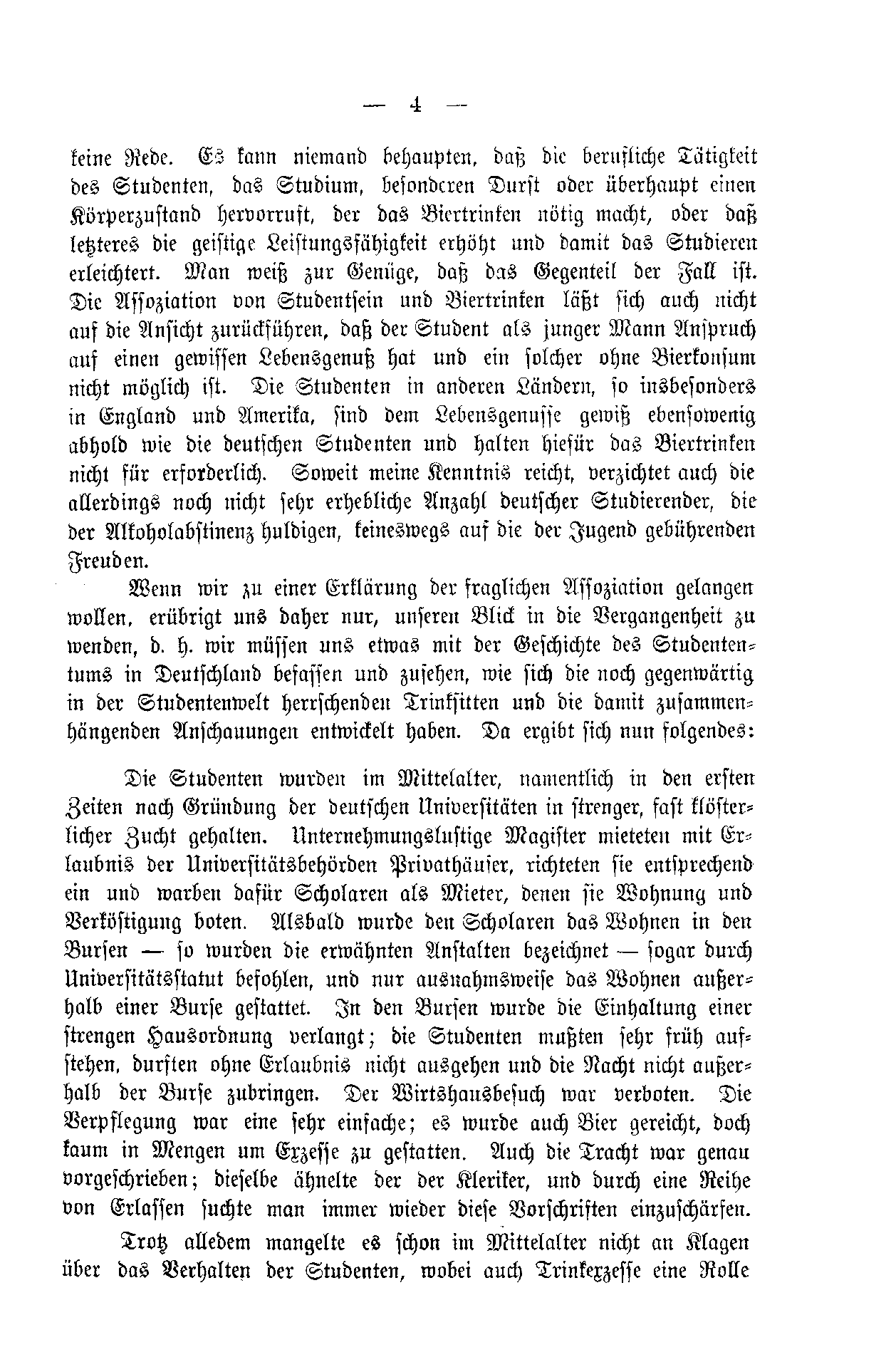 — 4 —

keine Rede. Es kann niemand behaupten, daß die berufliche Tätigkeit des Studenten, das Studium, besonderen Durst oder überhaupt einen Körperzustand hervorruft, der das Biertrinken nötig macht, oder daß letzteres die geistige Leistungsfähigkeit erhöht und damit das Studieren erleichtert. Man weiß zur Genüge, daß das Gegenteil der Fall ist. Die Assoziation von Studentsein und Biertrinken läßt sich auch nicht auf die Ansicht zurückführen, daß der Student als junger Mann Anspruch auf einen gewissen Lebensgenuß hat und ein solcher ohne Bierkonsum nicht möglich ist. Die Studenten in anderen Ländern, so insbesonders in England und Amerika, sind dem Lebensgenusse gewiß ebensowenig abhold wie die deutschen Studenten und halten hiefür das Biertrinken nicht für erforderlich. Soweit meine Kenntnis reicht, verzichtet auch die allerdings noch nicht sehr erhebliche Anzahl deutscher Studierender, die der Alkoholabstinenz huldigen, keineswegs auf die der Jugend gebührenden Freuden.

Wenn wir zu einer Erklärung der fraglichen Assoziation gelangen wollen, erübrigt uns daher nur, unseren Blick in die Vergangenheit zu wenden, d. h. wir müssen uns etwas mit der Geschichte des Studententums in Deutschland befassen und zusehen, wie sich die noch gegenwärtig in der Studentenwelt herrschenden Trinksitten und die damit zusammenhängenden Anschauungen entwickelt haben. Da ergibt sich nun folgendes:

Die Studenten wurden im Mittelalter, namentlich in den ersten Zeiten nach Gründung der deutschen Universitäten in strenger, fast klösterlicher Zucht gehalten. Unternehmungslustige Magister mieteten mit Erlaubnis der Universitätsbehörden Privathäuser, richteten sie entsprechend ein und warben dafür Scholaren als Mieter, denen sie Wohnung und Verköstigung boten. Alsbald wurde den Scholaren das Wohnen in den Bursen — so wurden die erwähnten Anstalten bezeichnet — sogar durch Universitätsstatut befohlen, und nur ausnahmsweise das Wohnen außerhalb einer Burse gestattet. In den Bursen wurde die Einhaltung einer strengen Hausordnung verlangt; die Studenten mußten sehr früh aufstehen, durften ohne Erlaubnis nicht ausgehen und die Nacht nicht außerhalb der Burse zubringen. Der Wirtshausbesuch war verboten. Die Verpflegung war eine sehr einfache; es wurde auch Bier gereicht, doch kaum in Mengen um Exzesse zu gestatten. Auch die Tracht war genau vorgeschrieben; dieselbe ähnelte der der Kleriker, und durch eine Reihe von Erlassen suchte man immer wieder diese Vorschriften einzuschärfen.

Trotz alledem mangelte es schon im Mittelalter nicht an Klagen über das Verhalten der Studenten, wobei auch Trinkexzesse eine Rolle